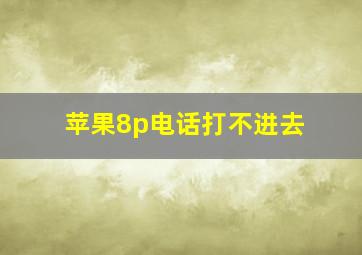 苹果8p电话打不进去